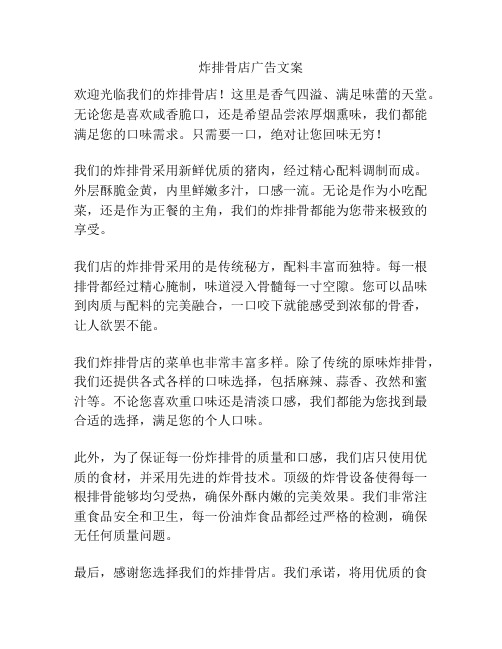 炸排骨店广告文案

欢迎光临我们的炸排骨店！这里是香气四溢、满足味蕾的天堂。无论您是喜欢咸香脆口，还是希望品尝浓厚烟熏味，我们都能满足您的口味需求。只需要一口，绝对让您回味无穷！

我们的炸排骨采用新鲜优质的猪肉，经过精心配料调制而成。外层酥脆金黄，内里鲜嫩多汁，口感一流。无论是作为小吃配菜，还是作为正餐的主角，我们的炸排骨都能为您带来极致的享受。

我们店的炸排骨采用的是传统秘方，配料丰富而独特。每一根排骨都经过精心腌制，味道浸入骨髓每一寸空隙。您可以品味到肉质与配料的完美融合，一口咬下就能感受到浓郁的骨香，让人欲罢不能。

我们炸排骨店的菜单也非常丰富多样。除了传统的原味炸排骨，我们还提供各式各样的口味选择，包括麻辣、蒜香、孜然和蜜汁等。不论您喜欢重口味还是清淡口感，我们都能为您找到最合适的选择，满足您的个人口味。

此外，为了保证每一份炸排骨的质量和口感，我们店只使用优质的食材，并采用先进的炸骨技术。顶级的炸骨设备使得每一根排骨能够均匀受热，确保外酥内嫩的完美效果。我们非常注重食品安全和卫生，每一份油炸食品都经过严格的检测，确保无任何质量问题。

最后，感谢您选择我们的炸排骨店。我们承诺，将用优质的食